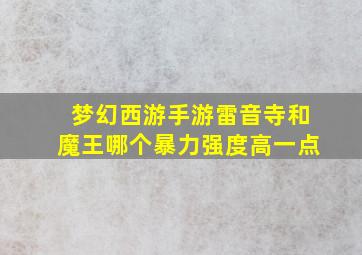 梦幻西游手游雷音寺和魔王哪个暴力强度高一点